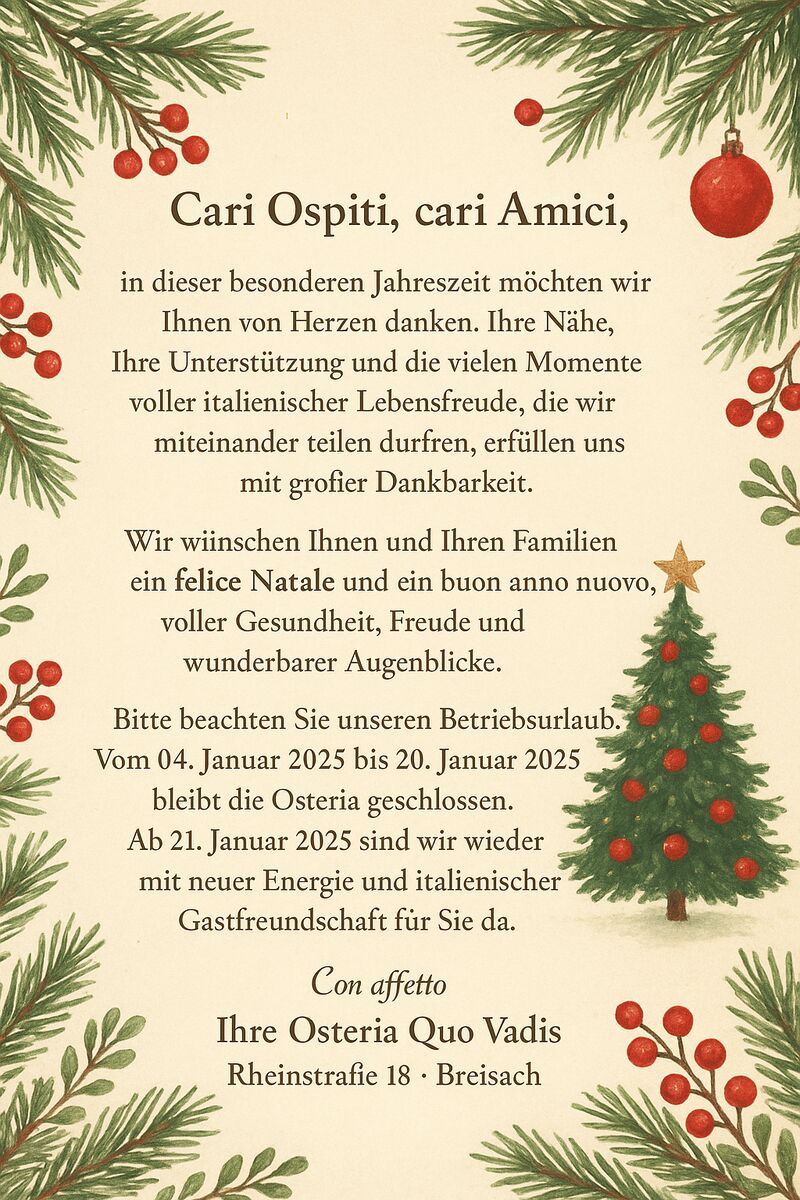 Cari Ospiti, cari Amici,

in dieser besonderen Jahreszeit möchten wir Ihnen von Herzen danken. Ihre Nähe, Ihre Unterstützung und die vielen Momente voller italienischer Lebensfreude, die wir miteinander teilen durfren, erfüllen uns mit grofier Dankbarkeit.

Wir wiinschen Ihnen und Ihren Familien ein felice Natale und ein buon anno nuovo, voller Gesundheit, Freude und wunderbarer Augenblicke.

Bitte beachten Sie unseren Betriebsurlaub. Vom 04. Januar 2025 bis 20. Januar 2025 bleibt die Osteria geschlossen. Ab 21. Januar 2025 sind wir wieder mit neuer Energie und italienischer Gastfreundschaft für Sie da.

Con affetto
Ihre Osteria Quo Vadis
Rheinstrafie 18 · Breisach